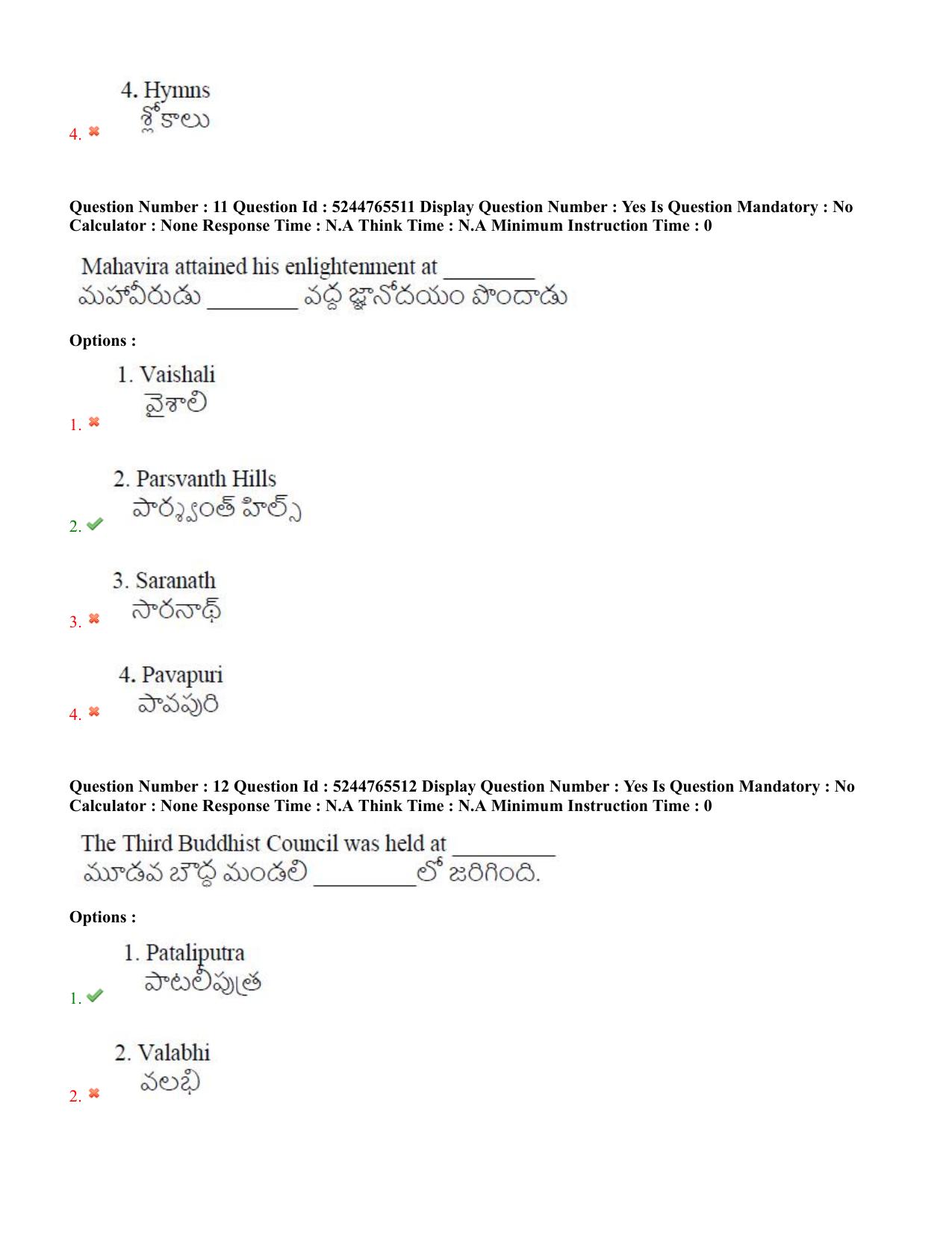 4. Hymns
శ్లోకాలు
4. ✖

Question Number : 11 Question Id : 5244765511 Display Question Number : Yes Is Question Mandatory : No Calculator : None Response Time : N.A Think Time : N.A Minimum Instruction Time : 0

Mahavira attained his enlightenment at ____
మహావీరుడు ____ వద్ద జ్ఞానోదయం పొందాడు

Options :

1. Vaishali
వైశాలి
1. ✖

2. Parsvanth Hills
పార్శ్వంత్ హిల్స్
2. ✔

3. Saranath
సారనాథ్
3. ✖

4. Pavapuri
పావపురి
4. ✖

Question Number : 12 Question Id : 5244765512 Display Question Number : Yes Is Question Mandatory : No Calculator : None Response Time : N.A Think Time : N.A Minimum Instruction Time : 0

The Third Buddhist Council was held at ____
మూడవ బౌద్ధ మండలి ____లో జరిగింది.

Options :

1. Pataliputra
పాటలీపుత్ర
1. ✔

2. Valabhi
వలభి
2. ✖